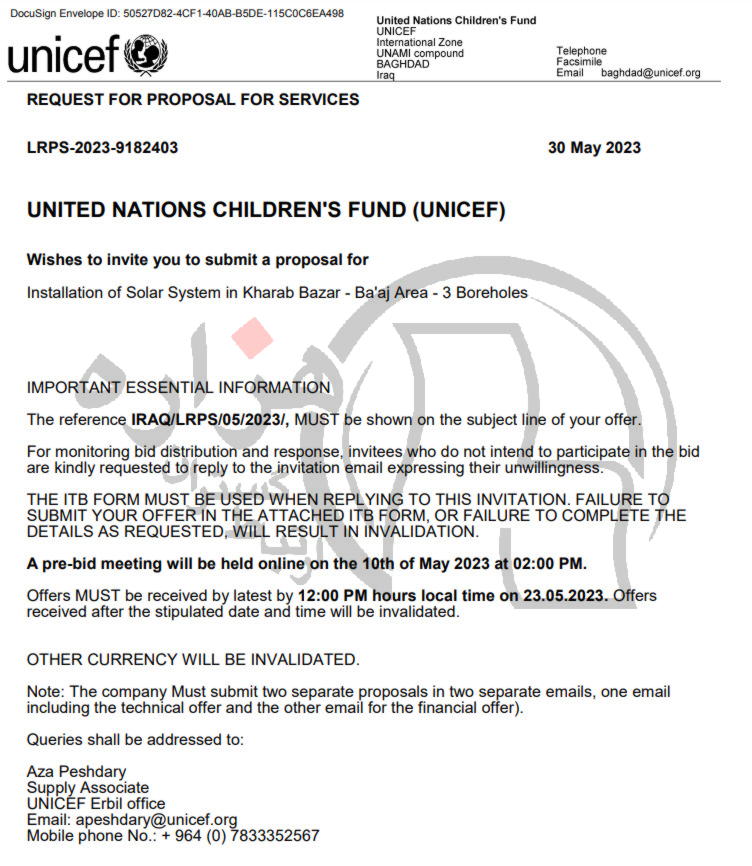 DocuSign Envelope ID: 50527D82-4CF1-40AB-B5DE-115C0C6EA498

unicef

United Nations Children's Fund
UNICEF
International Zone
UNAMI compound
BAGHDAD
Iraq

Telephone
Facsimile
Email baghdad@unicef.org

REQUEST FOR PROPOSAL FOR SERVICES

LRPS-2023-9182403

30 May 2023

UNITED NATIONS CHILDREN'S FUND (UNICEF)

Wishes to invite you to submit a proposal for

Installation of Solar System in Kharab Bazar - Ba'aj Area - 3 Boreholes

IMPORTANT ESSENTIAL INFORMATION

The reference IRAQ/LRPS/05/2023/, MUST be shown on the subject line of your offer.

For monitoring bid distribution and response, invitees who do not intend to participate in the bid are kindly requested to reply to the invitation email expressing their unwillingness.

THE ITB FORM MUST BE USED WHEN REPLYING TO THIS INVITATION. FAILURE TO SUBMIT YOUR OFFER IN THE ATTACHED ITB FORM, OR FAILURE TO COMPLETE THE DETAILS AS REQUESTED, WILL RESULT IN INVALIDATION.

A pre-bid meeting will be held online on the 10th of May 2023 at 02:00 PM.

Offers MUST be received by latest by 12:00 PM hours local time on 23.05.2023. Offers received after the stipulated date and time will be invalidated.

OTHER CURRENCY WILL BE INVALIDATED.

Note: The company Must submit two separate proposals in two separate emails, one email including the technical offer and the other email for the financial offer).

Queries shall be addressed to:

Aza Peshdary
Supply Associate
UNICEF Erbil office
Email: apeshdary@unicef.org
Mobile phone No.: + 964 (0) 7833352567